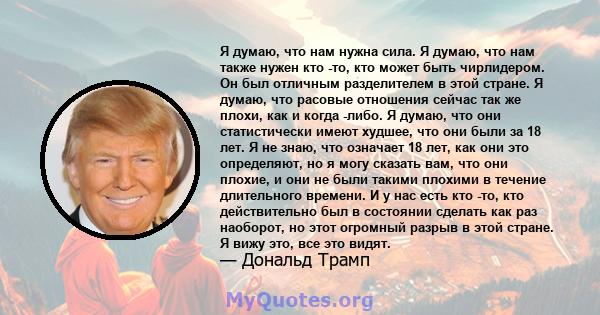 Я думаю, что нам нужна сила. Я думаю, что нам также нужен кто -то, кто может быть чирлидером. Он был отличным разделителем в этой стране. Я думаю, что расовые отношения сейчас так же плохи, как и когда -либо. Я думаю, что они статистически имеют худшее, что они были за 18 лет. Я не знаю, что означает 18 лет, как они это определяют, но я могу сказать вам, что они плохие, и они не были такими плохими в течение длительного времени. И у нас есть кто -то, кто действительно был в состоянии сделать как раз наоборот, но этот огромный разрыв в этой стране. Я вижу это, все это видят.
— Дональд Трамп

MyQuotes.org